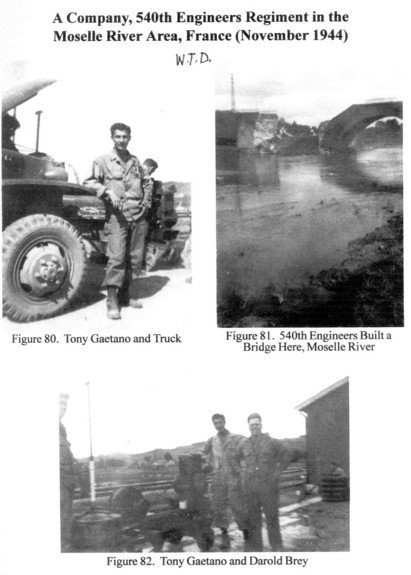 A Company, 540th Engineers Regiment in the Moselle River Area, France (November 1944)

W.T.D.

Figure 80. Tony Gaetano and Truck

Figure 81. 540th Engineers Built a Bridge Here, Moselle River

Figure 82. Tony Gaetano and Darold Brey